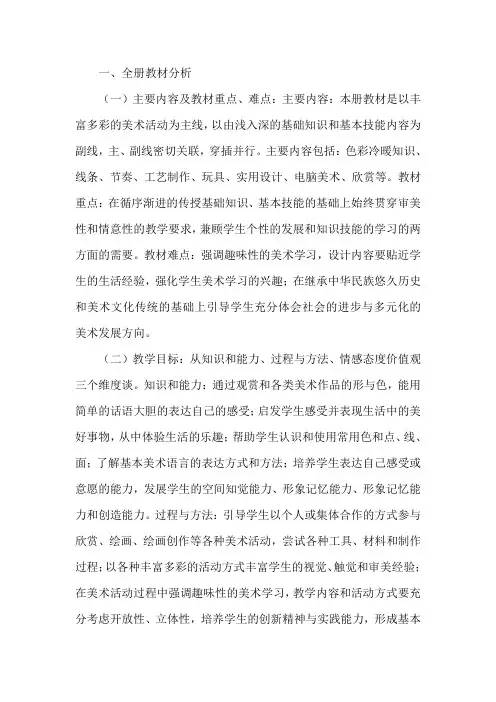 一、全册教材分析

（一）主要内容及教材重点、难点：主要内容：本册教材是以丰富多彩的美术活动为主线，以由浅入深的基础知识和基本技能内容为副线，主、副线密切关联，穿插并行。主要内容包括：色彩冷暖知识、线条、节奏、工艺制作、玩具、实用设计、电脑美术、欣赏等。教材重点：在循序渐进的传授基础知识、基本技能的基础上始终贯穿审美性和情意性的教学要求，兼顾学生个性的发展和知识技能的学习的两方面的需要。教材难点：强调趣味性的美术学习，设计内容要贴近学生的生活经验，强化学生美术学习的兴趣；在继承中华民族悠久历史和美术文化传统的基础上引导学生充分体会社会的进步与多元化的美术发展方向。

（二）教学目标：从知识和能力、过程与方法、情感态度价值观三个维度谈。知识和能力：通过观赏和各类美术作品的形与色，能用简单的话语大胆的表达自己的感受；启发学生感受并表现生活中的美好事物，从中体验生活的乐趣；帮助学生认识和使用常用色和点、线、面；了解基本美术语言的表达方式和方法；培养学生表达自己感受或意愿的能力，发展学生的空间知觉能力、形象记忆能力、形象记忆能力和创造能力。过程与方法：引导学生以个人或集体合作的方式参与欣赏、绘画、绘画创作等各种美术活动，尝试各种工具、材料和制作过程；以各种丰富多彩的活动方式丰富学生的视觉、触觉和审美经验；在美术活动过程中强调趣味性的美术学习，教学内容和活动方式要充分考虑开放性、立体性，培养学生的创新精神与实践能力，形成基本